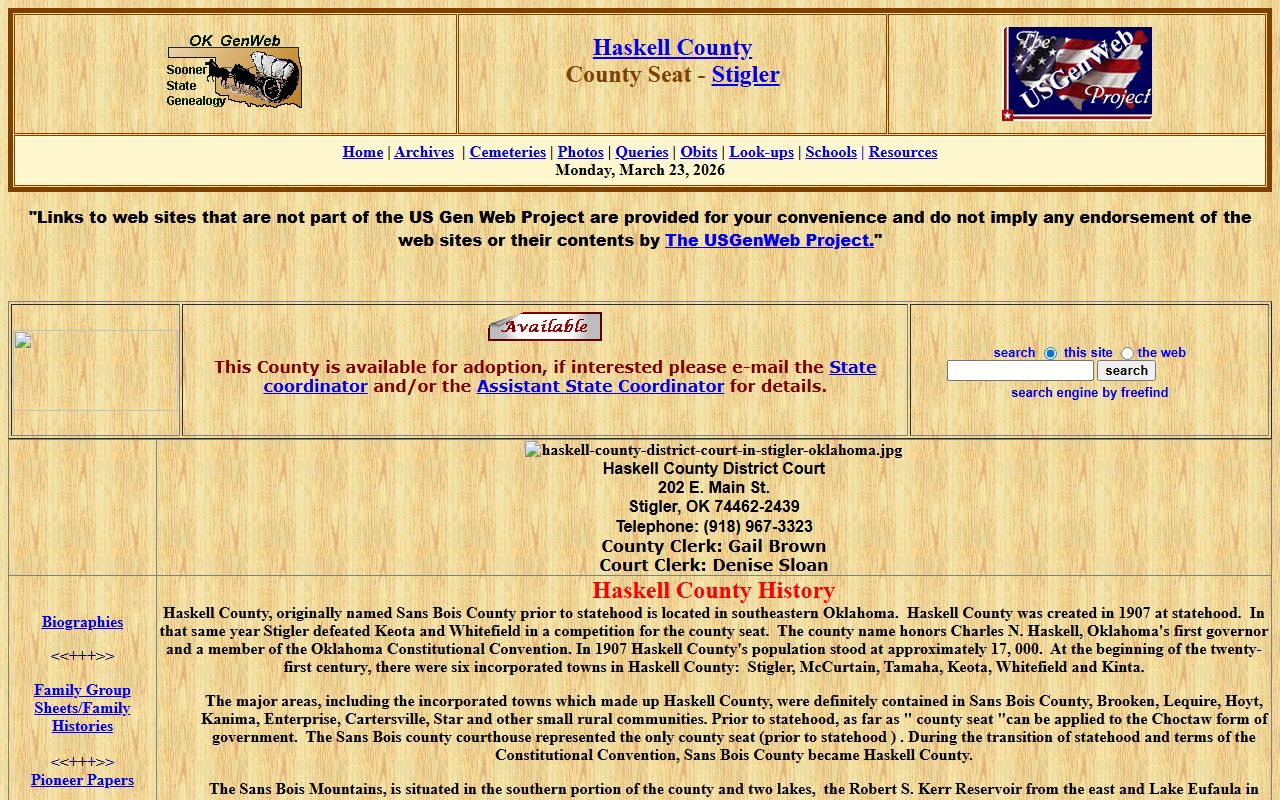 OK GenWeb
Sooner State Genealogy

Haskell County
County Seat - Stigler

The USGenWeb Project

Home | Archives | Cemeteries | Photos | Queries | Obits | Look-ups | Schools | Resources
Monday, March 23, 2026

"Links to web sites that are not part of the US Gen Web Project are provided for your convenience and do not imply any endorsement of the web sites or their contents by The USGenWeb Project."

Available

This County is available for adoption, if interested please e-mail the State coordinator and/or the Assistant State Coordinator for details.

search this site the web
search
search engine by freefind

haskell-county-district-court-in-stigler-oklahoma.jpg
Haskell County District Court
202 E. Main St.
Stigler, OK 74462-2439
Telephone: (918) 967-3323
County Clerk: Gail Brown
Court Clerk: Denise Sloan

Biographies

<<+++>>

Family Group Sheets/Family Histories

<<+++>>
Pioneer Papers

Haskell County History

Haskell County, originally named Sans Bois County prior to statehood is located in southeastern Oklahoma. Haskell County was created in 1907 at statehood. In that same year Stigler defeated Keota and Whitefield in a competition for the county seat. The county name honors Charles N. Haskell, Oklahoma's first governor and a member of the Oklahoma Constitutional Convention. In 1907 Haskell County's population stood at approximately 17, 000. At the beginning of the twenty-first century, there were six incorporated towns in Haskell County: Stigler, McCurtain, Tamaha, Keota, Whitefield and Kinta.

The major areas, including the incorporated towns which made up Haskell County, were definitely contained in Sans Bois County, Brooken, Lequire, Hoyt, Kanima, Enterprise, Cartersville, Star and other small rural communities. Prior to statehood, as far as " county seat "can be applied to the Choctaw form of government. The Sans Bois county courthouse represented the only county seat (prior to statehood ) . During the transition of statehood and terms of the Constitutional Convention, Sans Bois County became Haskell County.

The Sans Bois Mountains, is situated in the southern portion of the county and two lakes, the Robert S. Kerr Reservoir from the east and Lake Eufaula in